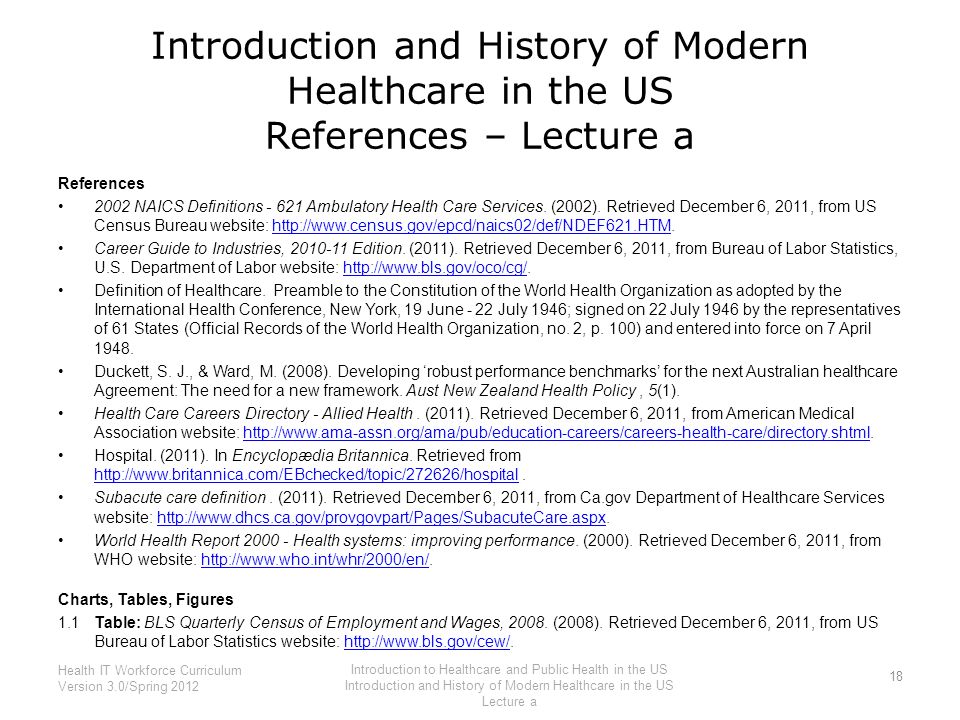 Introduction and History of Modern Healthcare in the US
References – Lecture a

References

• 2002 NAICS Definitions - 621 Ambulatory Health Care Services. (2002). Retrieved December 6, 2011, from US Census Bureau website: http://www.census.gov/epcd/naics02/def/NDEF621.HTM.

• Career Guide to Industries, 2010-11 Edition. (2011). Retrieved December 6, 2011, from Bureau of Labor Statistics, U.S. Department of Labor website: http://www.bls.gov/oco/cg/.

• Definition of Healthcare. Preamble to the Constitution of the World Health Organization as adopted by the International Health Conference, New York, 19 June - 22 July 1946; signed on 22 July 1946 by the representatives of 61 States (Official Records of the World Health Organization, no. 2, p. 100) and entered into force on 7 April 1948.

• Duckett, S. J., & Ward, M. (2008). Developing 'robust performance benchmarks' for the next Australian healthcare Agreement: The need for a new framework. Aust New Zealand Health Policy , 5(1).

• Health Care Careers Directory - Allied Health . (2011). Retrieved December 6, 2011, from American Medical Association website: http://www.ama-assn.org/ama/pub/education-careers/careers-health-care/directory.shtml.

• Hospital. (2011). In Encyclopædia Britannica. Retrieved from http://www.britannica.com/EBchecked/topic/272626/hospital .

• Subacute care definition . (2011). Retrieved December 6, 2011, from Ca.gov Department of Healthcare Services website: http://www.dhcs.ca.gov/provgovpart/Pages/SubacuteCare.aspx.

• World Health Report 2000 - Health systems: improving performance. (2000). Retrieved December 6, 2011, from WHO website: http://www.who.int/whr/2000/en/.

Charts, Tables, Figures

1.1 Table: BLS Quarterly Census of Employment and Wages, 2008. (2008). Retrieved December 6, 2011, from US Bureau of Labor Statistics website: http://www.bls.gov/cew/.

Health IT Workforce Curriculum
Version 3.0/Spring 2012

Introduction to Healthcare and Public Health in the US
Introduction and History of Modern Healthcare in the US
Lecture a

18